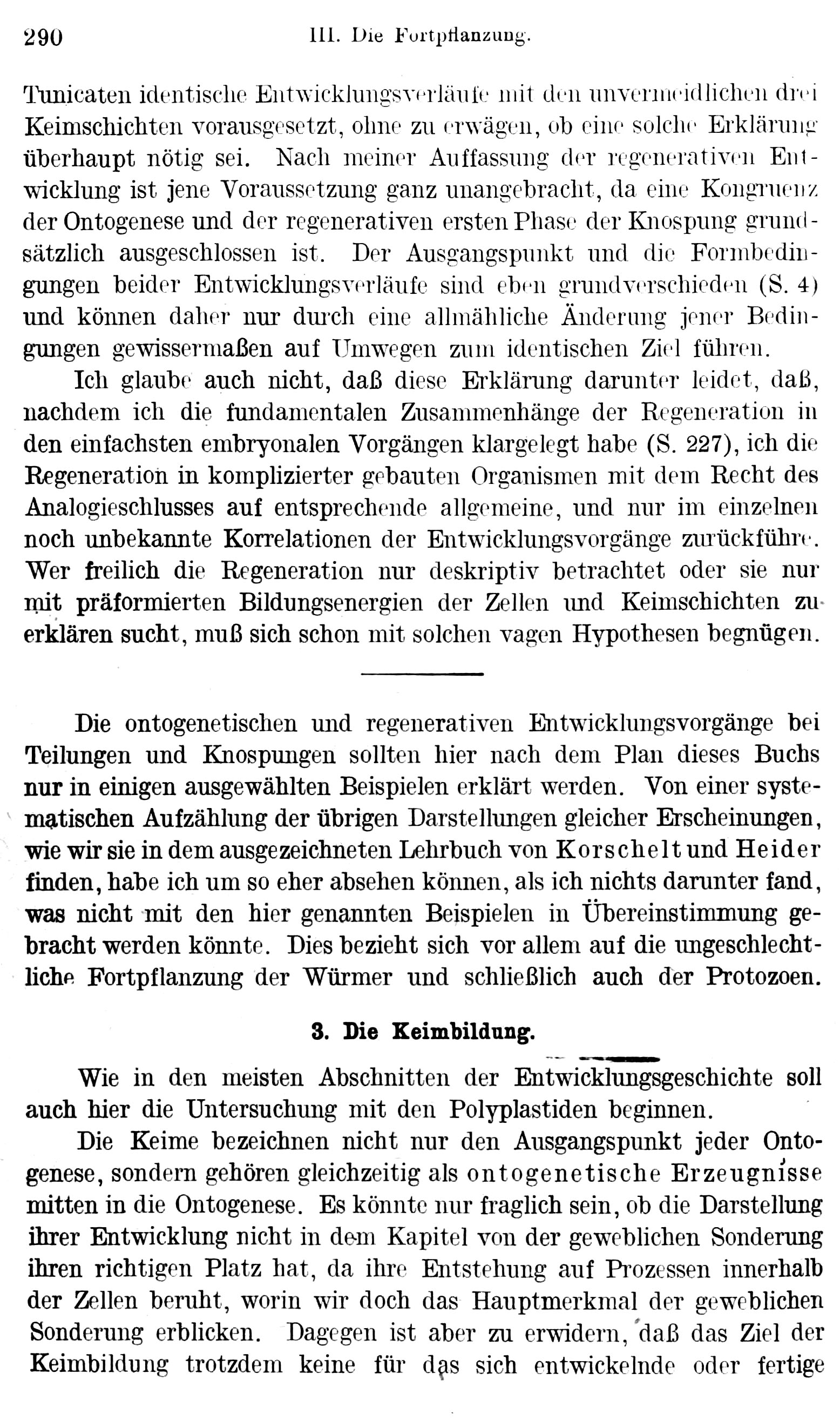 290 III. Die Fortpflanzung.

Tunicaten identische Entwicklungsverläufe mit den unvermeidlichen drei Keimschichten vorausgesetzt, ohne zu erwägen, ob eine solche Erklärung überhaupt nötig sei. Nach meiner Auffassung der regenerativen Entwicklung ist jene Voraussetzung ganz unangebracht, da eine Kongruenz der Ontogenese und der regenerativen ersten Phase der Knospung grundsätzlich ausgeschlossen ist. Der Ausgangspunkt und die Formbedingungen beider Entwicklungsverläufe sind eben grundverschieden (S. 4) und können daher nur durch eine allmähliche Änderung jener Bedingungen gewissermaßen auf Umwegen zum identischen Ziel führen.

Ich glaube auch nicht, daß diese Erklärung darunter leidet, daß, nachdem ich die fundamentalen Zusammenhänge der Regeneration in den einfachsten embryonalen Vorgängen klargelegt habe (S. 227), ich die Regeneration in komplizierter gebauten Organismen mit dem Recht des Analogieschlusses auf entsprechende allgemeine, und nur im einzelnen noch unbekannte Korrelationen der Entwicklungsvorgänge zurückführe. Wer freilich die Regeneration nur deskriptiv betrachtet oder sie nur mit präformierten Bildungsenergien der Zellen und Keimschichten zu erklären sucht, muß sich schon mit solchen vagen Hypothesen begnügen.

Die ontogenetischen und regenerativen Entwicklungsvorgänge bei Teilungen und Knospungen sollten hier nach dem Plan dieses Buchs nur in einigen ausgewählten Beispielen erklärt werden. Von einer systematischen Aufzählung der übrigen Darstellungen gleicher Erscheinungen, wie wir sie in dem ausgezeichneten Lehrbuch von Korschelt und Heider finden, habe ich um so eher absehen können, als ich nichts darunter fand, was nicht mit den hier genannten Beispielen in Übereinstimmung gebracht werden könnte. Dies bezieht sich vor allem auf die ungeschlechtliche Fortpflanzung der Würmer und schließlich auch der Protozoen.

3. Die Keimbildung.

Wie in den meisten Abschnitten der Entwicklungsgeschichte soll auch hier die Untersuchung mit den Polyplastiden beginnen.

Die Keime bezeichnen nicht nur den Ausgangspunkt jeder Ontogenese, sondern gehören gleichzeitig als ontogenetische Erzeugnisse mitten in die Ontogenese. Es könnte nur fraglich sein, ob die Darstellung ihrer Entwicklung nicht in dem Kapitel von der geweblichen Sonderung ihren richtigen Platz hat, da ihre Entstehung auf Prozessen innerhalb der Zellen beruht, worin wir doch das Hauptmerkmal der geweblichen Sonderung erblicken. Dagegen ist aber zu erwidern, daß das Ziel der Keimbildung trotzdem keine für das sich entwickelnde oder fertige